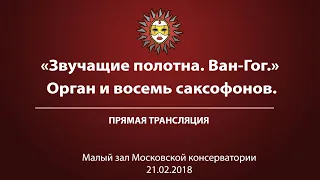 «Звучащие полотна. Ван-Гог.»
Орган и восемь саксофонов.

ПРЯМАЯ ТРАНСЛЯЦИЯ

Малый зал Московской консерватории
21.02.2018